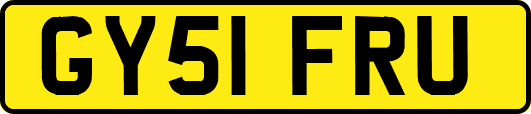 GY51 FRU